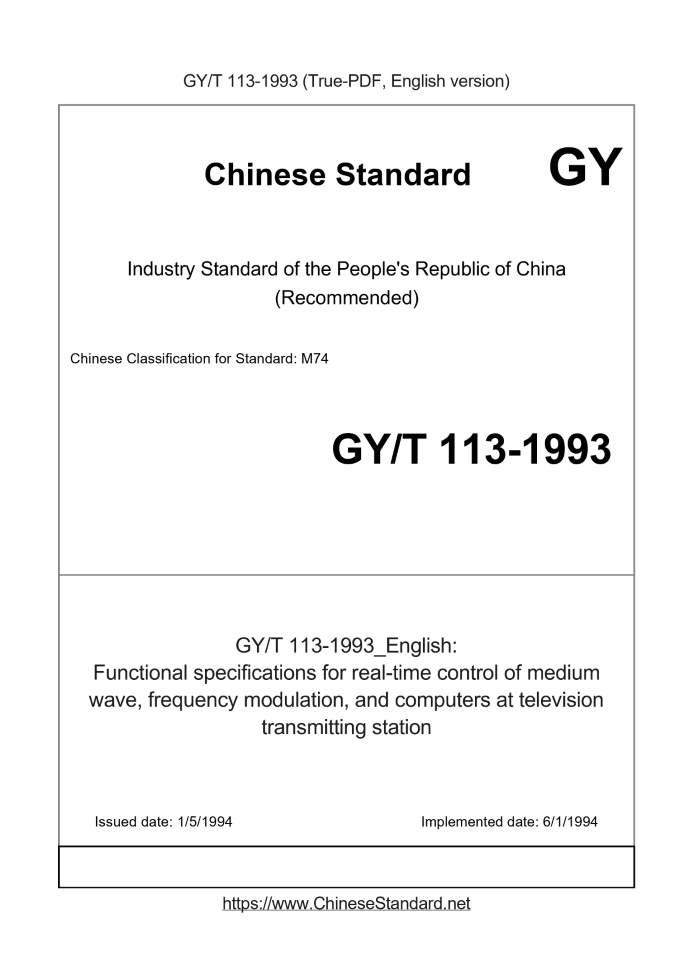 GY/T 113-1993 (True-PDF, English version)

Chinese Standard GY

Industry Standard of the People's Republic of China (Recommended)

Chinese Classification for Standard: M74

GY/T 113-1993

GY/T 113-1993_English: Functional specifications for real-time control of medium wave, frequency modulation, and computers at television transmitting station

Issued date: 1/5/1994

Implemented date: 6/1/1994

https://www.ChineseStandard.net